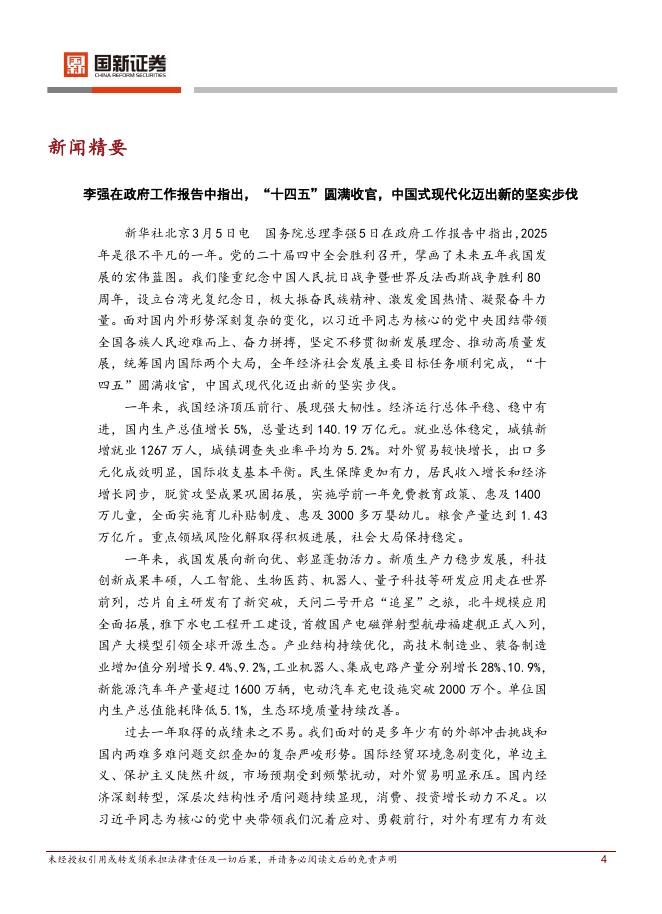 国新证券
CHINA REFORM SECURITIES

新闻精要

李强在政府工作报告中指出，“十四五”圆满收官，中国式现代化迈出新的坚实步伐

新华社北京3月5日电　国务院总理李强5日在政府工作报告中指出，2025年是很不平凡的一年。党的二十届四中全会胜利召开，擘画了未来五年我国发展的宏伟蓝图。我们隆重纪念中国人民抗日战争暨世界反法西斯战争胜利80周年，设立台湾光复纪念日，极大振奋民族精神、激发爱国热情、凝聚奋斗力量。面对国内外形势深刻复杂的变化，以习近平同志为核心的党中央团结带领全国各族人民迎难而上、奋力拼搏，坚定不移贯彻新发展理念、推动高质量发展，统筹国内国际两个大局，全年经济社会发展主要目标任务顺利完成，“十四五”圆满收官，中国式现代化迈出新的坚实步伐。

一年来，我国经济顶压前行、展现强大韧性。经济运行总体平稳、稳中有进，国内生产总值增长5%，总量达到140.19万亿元。就业总体稳定，城镇新增就业1267万人，城镇调查失业率平均为5.2%。对外贸易较快增长，出口多元化成效明显，国际收支基本平衡。民生保障更加有力，居民收入增长和经济增长同步，脱贫攻坚成果巩固拓展，实施学前一年免费教育政策、惠及1400万儿童，全面实施育儿补贴制度、惠及3000多万婴幼儿。粮食产量达到1.43万亿斤。重点领域风险化解取得积极进展，社会大局保持稳定。

一年来，我国发展向新向优、彰显蓬勃活力。新质生产力稳步发展，科技创新成果丰硕，人工智能、生物医药、机器人、量子科技等研发应用走在世界前列，芯片自主研发有了新突破，天问二号开启“追星”之旅，北斗规模应用全面拓展，雅下水电工程开工建设，首艘国产电磁弹射型航母福建舰正式入列，国产大模型引领全球开源生态。产业结构持续优化，高技术制造业、装备制造业增加值分别增长9.4%、9.2%，工业机器人、集成电路产量分别增长28%、10.9%，新能源汽车年产量超过1600万辆，电动汽车充电设施突破2000万个。单位国内生产总值能耗降低5.1%，生态环境质量持续改善。

过去一年取得的成绩来之不易。我们面对的是多年少有的外部冲击挑战和国内两难多难问题交织叠加的复杂严峻形势。国际经贸环境急剧变化，单边主义、保护主义陡然升级，市场预期受到频繁扰动，对外贸易明显承压。国内经济深刻转型，深层次结构性矛盾问题持续显现，消费、投资增长动力不足。以习近平同志为核心的党中央带领我们沉着应对、勇毅前行，对外有理有力有效

未经授权引用或转发须承担法律责任及一切后果，并请务必阅读文后的免责声明　4